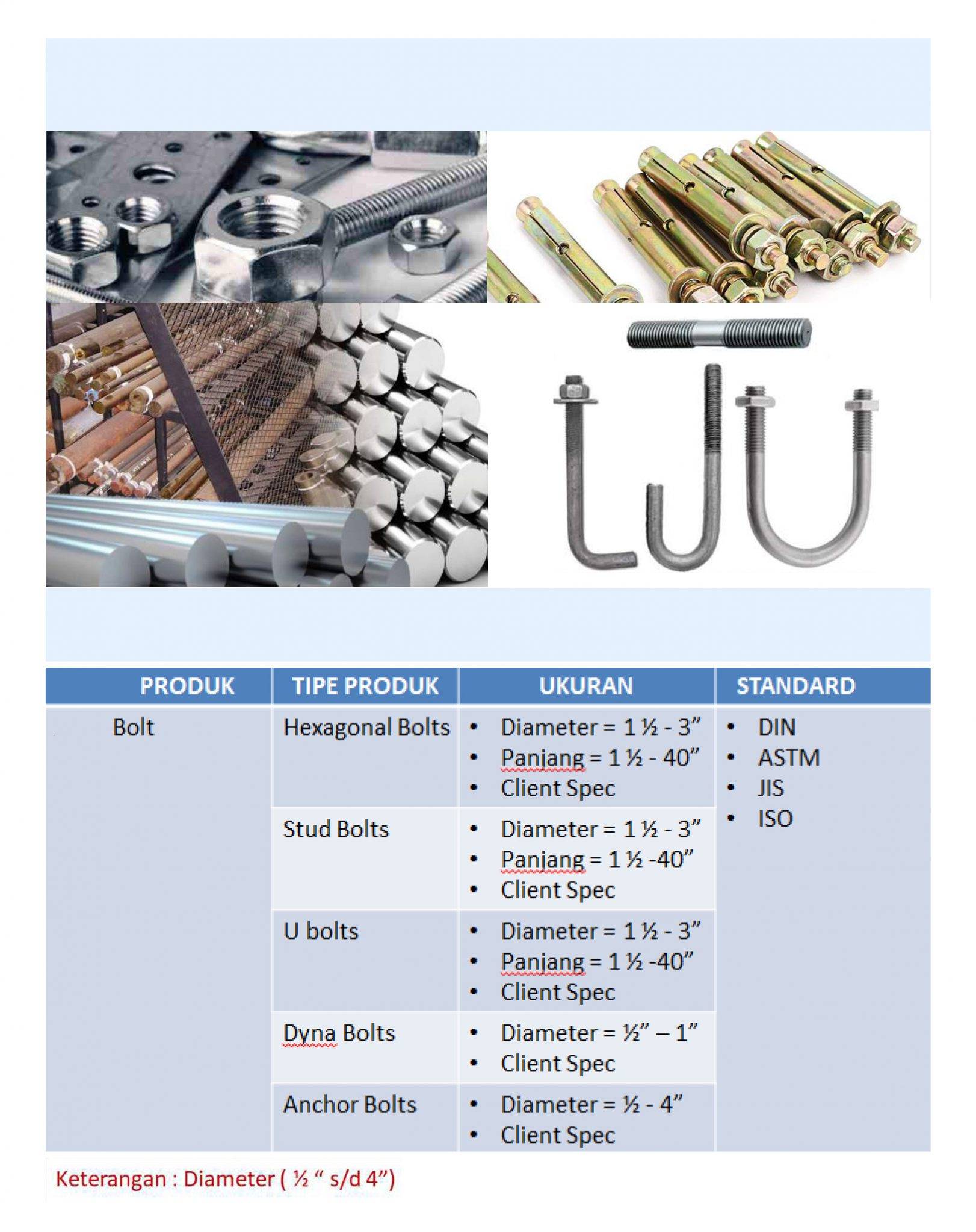 | PRODUK | TIPE PRODUK | UKURAN | STANDARD |
|---|---|---|---|
| Bolt | Hexagonal Bolts | • Diameter = 1 ½ - 3” • Panjang = 1 ½ - 40” • Client Spec | • DIN • ASTM • JIS • ISO |
| | Stud Bolts | • Diameter = 1 ½ - 3” • Panjang = 1 ½ -40” • Client Spec | |
| | U bolts | • Diameter = 1 ½ - 3” • Panjang = 1 ½ -40” • Client Spec | |
| | Dyna Bolts | • Diameter = ½” – 1” • Client Spec | |
| | Anchor Bolts | • Diameter = ½ - 4” • Client Spec | |

Keterangan : Diameter ( ½ “ s/d 4”)